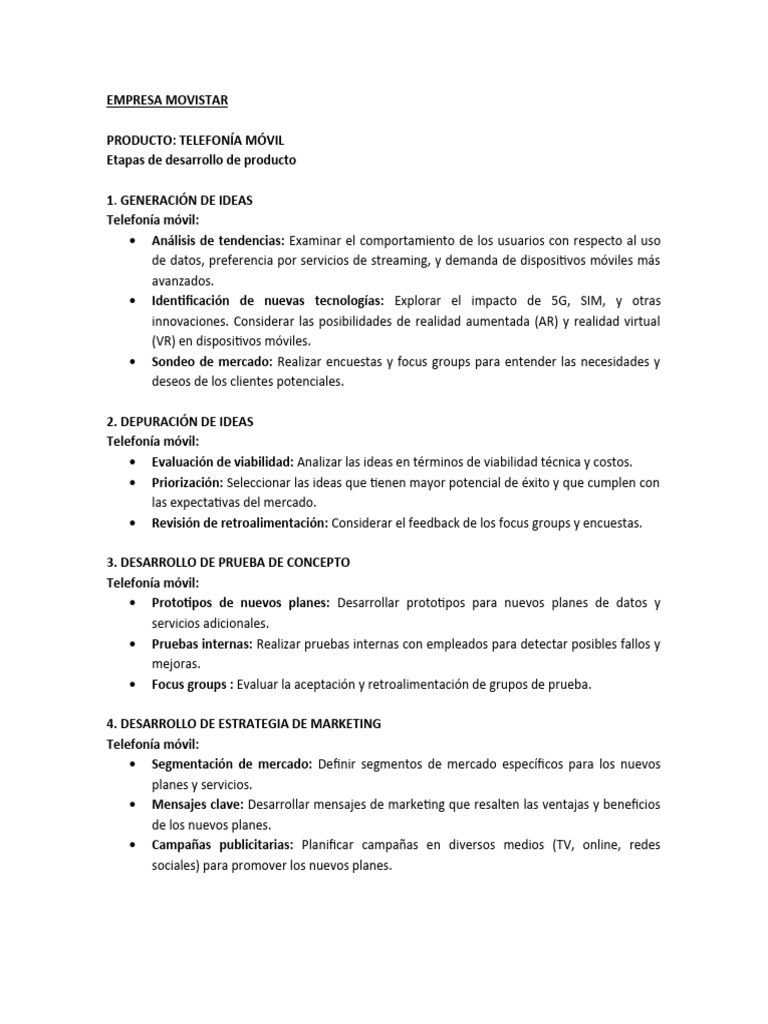 EMPRESA MOVISTAR

PRODUCTO: TELEFONÍA MÓVIL
Etapas de desarrollo de producto

1. GENERACIÓN DE IDEAS
Telefonía móvil:
• Análisis de tendencias: Examinar el comportamiento de los usuarios con respecto al uso de datos, preferencia por servicios de streaming, y demanda de dispositivos móviles más avanzados.
• Identificación de nuevas tecnologías: Explorar el impacto de 5G, SIM, y otras innovaciones. Considerar las posibilidades de realidad aumentada (AR) y realidad virtual (VR) en dispositivos móviles.
• Sondeo de mercado: Realizar encuestas y focus groups para entender las necesidades y deseos de los clientes potenciales.

2. DEPURACIÓN DE IDEAS
Telefonía móvil:
• Evaluación de viabilidad: Analizar las ideas en términos de viabilidad técnica y costos.
• Priorización: Seleccionar las ideas que tienen mayor potencial de éxito y que cumplen con las expectativas del mercado.
• Revisión de retroalimentación: Considerar el feedback de los focus groups y encuestas.

3. DESARROLLO DE PRUEBA DE CONCEPTO
Telefonía móvil:
• Prototipos de nuevos planes: Desarrollar prototipos para nuevos planes de datos y servicios adicionales.
• Pruebas internas: Realizar pruebas internas con empleados para detectar posibles fallos y mejoras.
• Focus groups : Evaluar la aceptación y retroalimentación de grupos de prueba.

4. DESARROLLO DE ESTRATEGIA DE MARKETING
Telefonía móvil:
• Segmentación de mercado: Definir segmentos de mercado específicos para los nuevos planes y servicios.
• Mensajes clave: Desarrollar mensajes de marketing que resalten las ventajas y beneficios de los nuevos planes.
• Campañas publicitarias: Planificar campañas en diversos medios (TV, online, redes sociales) para promover los nuevos planes.